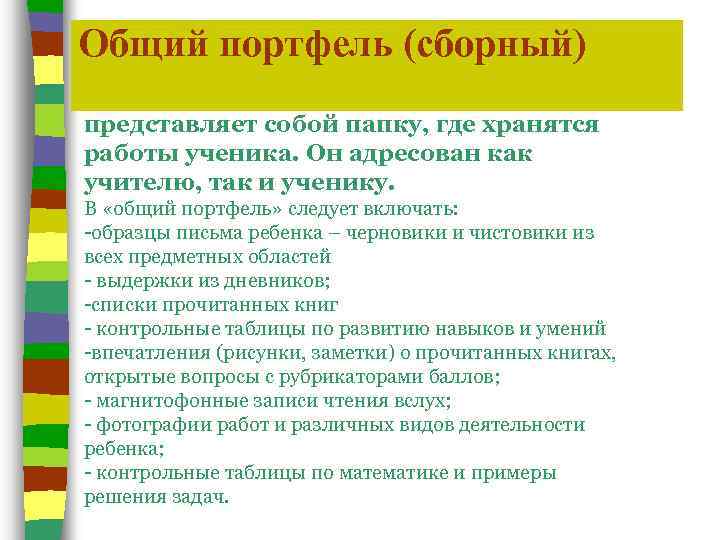 Общий портфель (сборный)

представляет собой папку, где хранятся работы ученика. Он адресован как учителю, так и ученику.

В «общий портфель» следует включать:
-образцы письма ребенка – черновики и чистовики из всех предметных областей
- выдержки из дневников;
-списки прочитанных книг
- контрольные таблицы по развитию навыков и умений
-впечатления (рисунки, заметки) о прочитанных книгах, открытые вопросы с рубрикаторами баллов;
- магнитофонные записи чтения вслух;
- фотографии работ и различных видов деятельности ребенка;
- контрольные таблицы по математике и примеры решения задач.